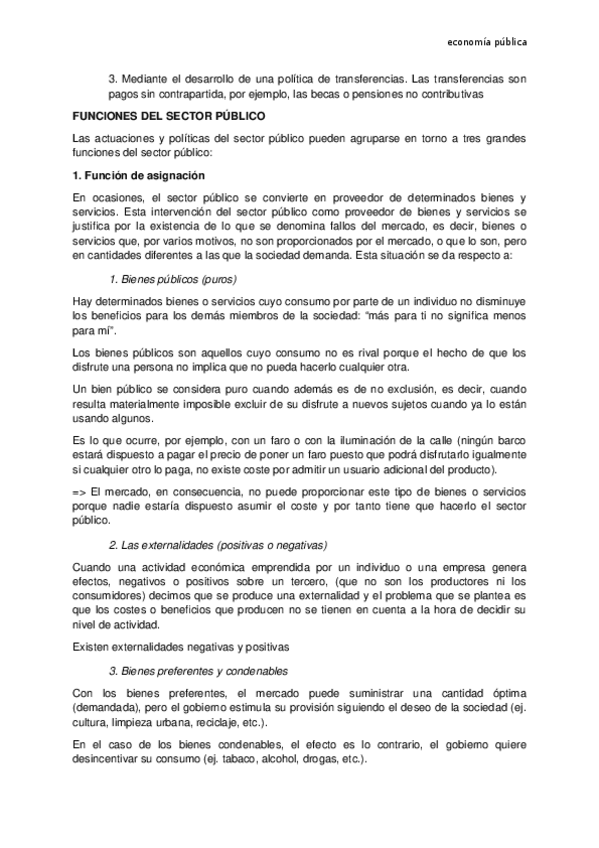 economía pública

3. Mediante el desarrollo de una política de transferencias. Las transferencias son pagos sin contrapartida, por ejemplo, las becas o pensiones no contributivas

FUNCIONES DEL SECTOR PÚBLICO

Las actuaciones y políticas del sector público pueden agruparse en torno a tres grandes funciones del sector público:

1. Función de asignación

En ocasiones, el sector público se convierte en proveedor de determinados bienes y servicios. Esta intervención del sector público como proveedor de bienes y servicios se justifica por la existencia de lo que se denomina fallos del mercado, es decir, bienes o servicios que, por varios motivos, no son proporcionados por el mercado, o que lo son, pero en cantidades diferentes a las que la sociedad demanda. Esta situación se da respecto a:

1. Bienes públicos (puros)

Hay determinados bienes o servicios cuyo consumo por parte de un individuo no disminuye los beneficios para los demás miembros de la sociedad: "más para ti no significa menos para mí".

Los bienes públicos son aquellos cuyo consumo no es rival porque el hecho de que los disfrute una persona no implica que no pueda hacerlo cualquier otra.

Un bien público se considera puro cuando además es de no exclusión, es decir, cuando resulta materialmente imposible excluir de su disfrute a nuevos sujetos cuando ya lo están usando algunos.

Es lo que ocurre, por ejemplo, con un faro o con la iluminación de la calle (ningún barco estará dispuesto a pagar el precio de poner un faro puesto que podrá disfrutarlo igualmente si cualquier otro lo paga, no existe coste por admitir un usuario adicional del producto).

=> El mercado, en consecuencia, no puede proporcionar este tipo de bienes o servicios porque nadie estaría dispuesto asumir el coste y por tanto tiene que hacerlo el sector público.

2. Las externalidades (positivas o negativas)

Cuando una actividad económica emprendida por un individuo o una empresa genera efectos, negativos o positivos sobre un tercero, (que no son los productores ni los consumidores) decimos que se produce una externalidad y el problema que se plantea es que los costes o beneficios que producen no se tienen en cuenta a la hora de decidir su nivel de actividad.

Existen externalidades negativas y positivas

3. Bienes preferentes y condenables

Con los bienes preferentes, el mercado puede suministrar una cantidad óptima (demandada), pero el gobierno estimula su provisión siguiendo el deseo de la sociedad (ej. cultura, limpieza urbana, reciclaje, etc.).

En el caso de los bienes condenables, el efecto es lo contrario, el gobierno quiere desincentivar su consumo (ej. tabaco, alcohol, drogas, etc.).